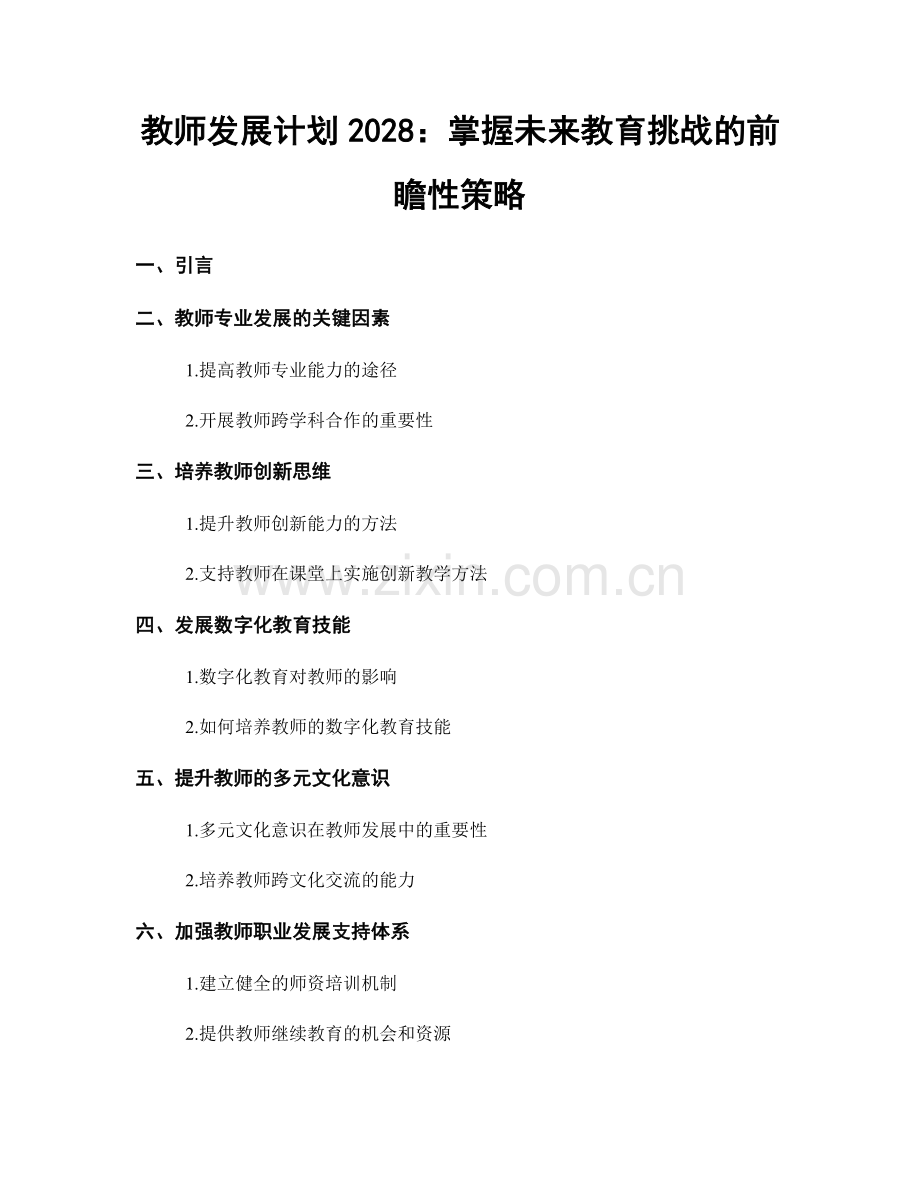 教师发展计划 2028：掌握未来教育挑战的前瞻性策略

一、引言

二、教师专业发展的关键因素

1.提高教师专业能力的途径

2.开展教师跨学科合作的重要性

三、培养教师创新思维

1.提升教师创新能力的方法

2.支持教师在课堂上实施创新教学方法

www.zixin.com.cn

四、发展数字化教育技能

1.数字化教育对教师的影响

2.如何培养教师的数字化教育技能

五、提升教师的多元文化意识

1.多元文化意识在教师发展中的重要性

2.培养教师跨文化交流的能力

六、加强教师职业发展支持体系

1.建立健全的师资培训机制

2.提供教师继续教育的机会和资源